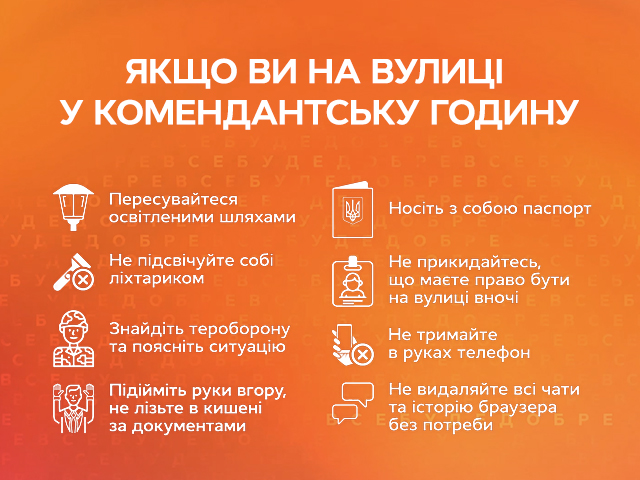 ЯКЩО ВИ НА ВУЛИЦІ
У КОМЕНДАНТСЬКУ ГОДИНУ

Пересувайтеся освітленими шляхами

Не підсвічуйте собі ліхтариком

Знайдіть тероборону та поясніть ситуацію

Підійміть руки вгору, не лізьте в кишені за документами

Носіть з собою паспорт

Не прикидайтесь, що маєте право бути на вулиці вночі

Не тримайте в руках телефон

Не видаляйте всі чати та історію браузера без потреби